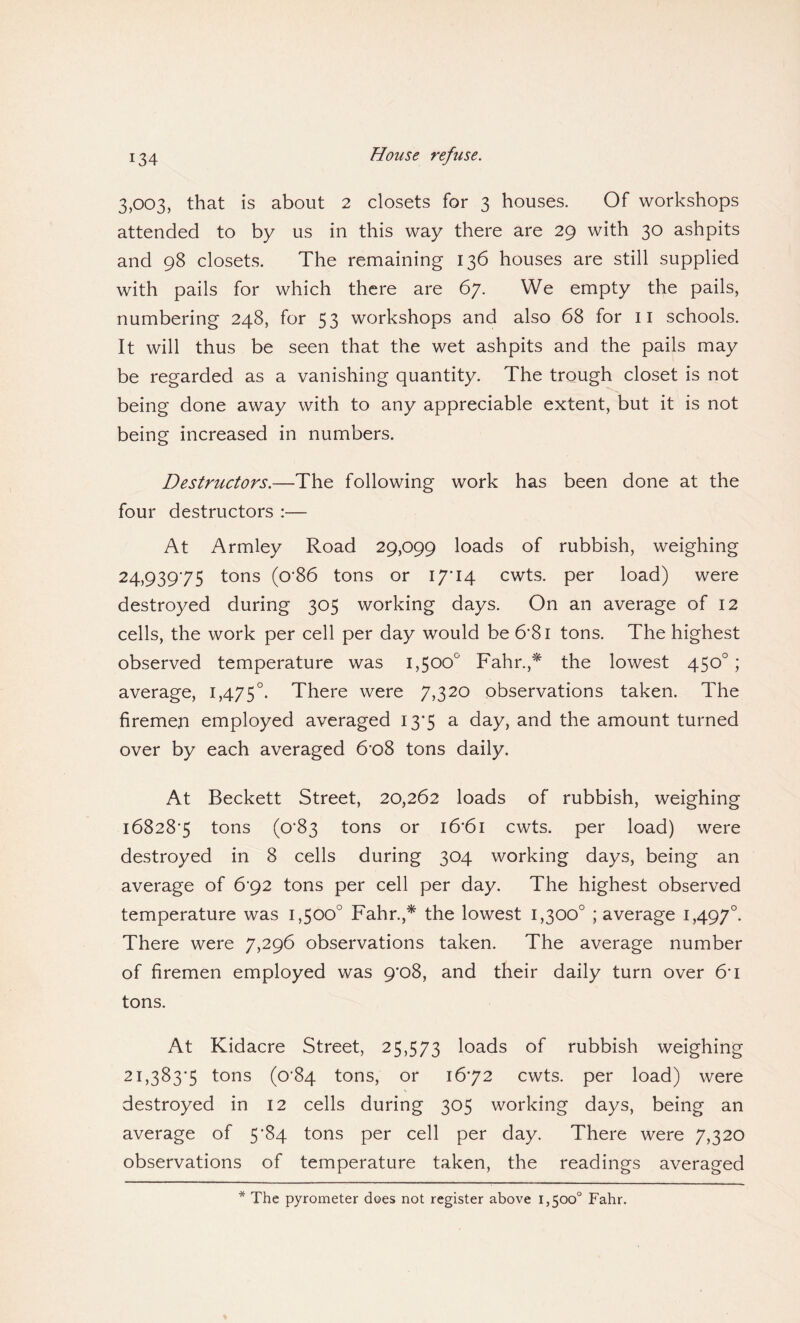 134 House refuse.

3,003, that is about 2 closets for 3 houses. Of workshops attended to by us in this way there are 29 with 30 ashpits and 98 closets. The remaining 136 houses are still supplied with pails for which there are 67. We empty the pails, numbering 248, for 53 workshops and also 68 for 11 schools. It will thus be seen that the wet ashpits and the pails may be regarded as a vanishing quantity. The trough closet is not being done away with to any appreciable extent, but it is not being increased in numbers.

Destructors.—The following work has been done at the four destructors :—

At Armley Road 29,099 loads of rubbish, weighing 24,939·75 tons (0·86 tons or 17·14 cwts. per load) were destroyed during 305 working days. On an average of 12 cells, the work per cell per day would be 6·81 tons. The highest observed temperature was 1,500° Fahr.,* the lowest 450°; average, 1,475°. There were 7,320 observations taken. The firemen employed averaged 13·5 a day, and the amount turned over by each averaged 6·08 tons daily.

At Beckett Street, 20,262 loads of rubbish, weighing 16828·5 tons (0·83 tons or 16·61 cwts. per load) were destroyed in 8 cells during 304 working days, being an average of 6·92 tons per cell per day. The highest observed temperature was 1,500° Fahr.,* the lowest 1,300°; average 1,497°. There were 7,296 observations taken. The average number of firemen employed was 9·08, and their daily turn over 6·1 tons.

At Kidacre Street, 25,573 loads of rubbish weighing 21,383·5 tons (0·84 tons, or 16·72 cwts. per load) were destroyed in 12 cells during 305 working days, being an average of 5·84 tons per cell per day. There were 7,320 observations of temperature taken, the readings averaged

* The pyrometer does not register above 1,500° Fahr.